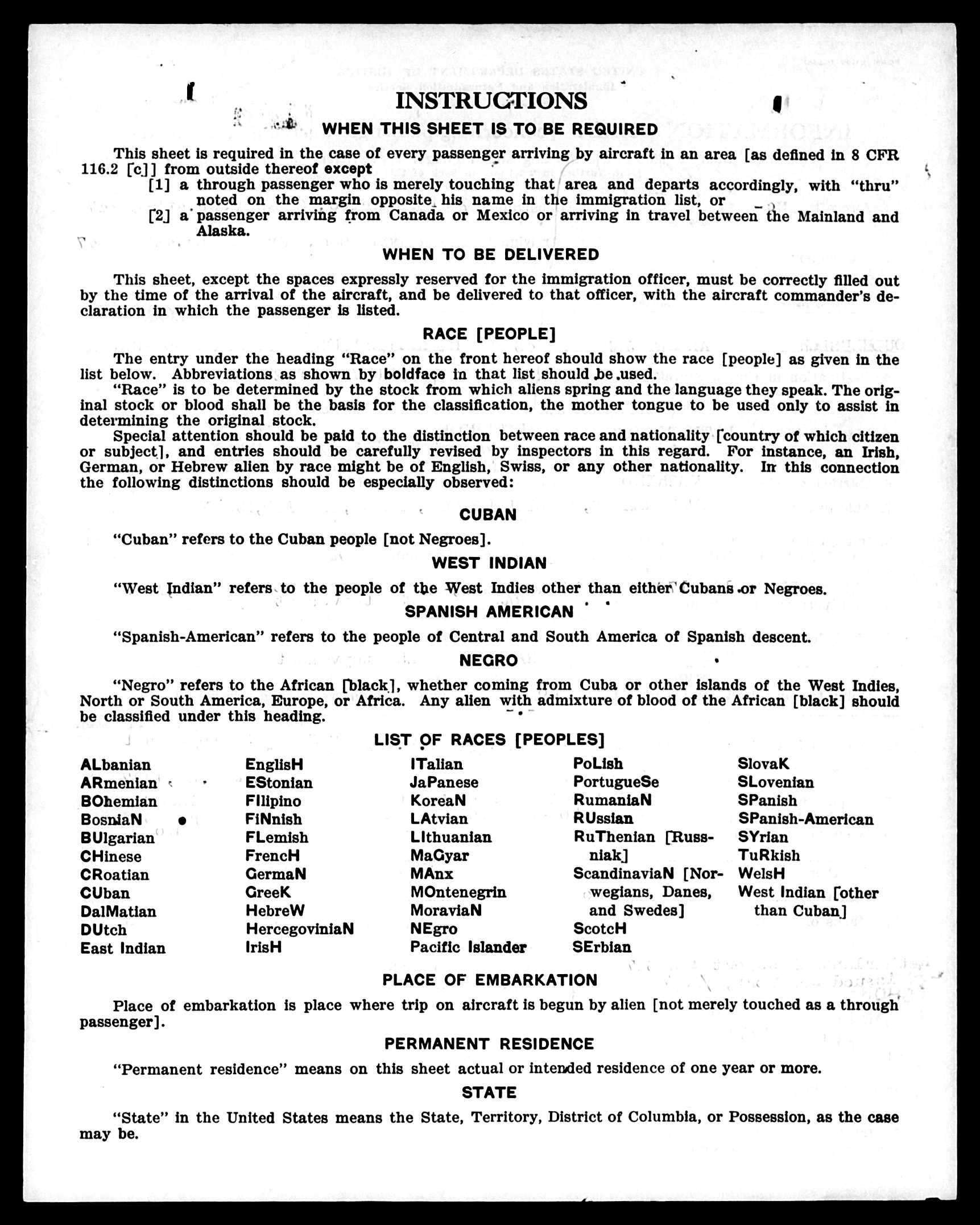 INSTRUCTIONS

WHEN THIS SHEET IS TO BE REQUIRED

This sheet is required in the case of every passenger arriving by aircraft in an area [as defined in 8 CFR 116.2 [c]] from outside thereof except

[1] a through passenger who is merely touching that area and departs accordingly, with "thru" noted on the margin opposite his name in the immigration list, or

[2] a passenger arriving from Canada or Mexico or arriving in travel between the Mainland and Alaska.

WHEN TO BE DELIVERED

This sheet, except the spaces expressly reserved for the immigration officer, must be correctly filled out by the time of the arrival of the aircraft, and be delivered to that officer, with the aircraft commander's declaration in which the passenger is listed.

RACE [PEOPLE]

The entry under the heading "Race" on the front hereof should show the race [people] as given in the list below. Abbreviations as shown by boldface in that list should be used.

"Race" is to be determined by the stock from which aliens spring and the language they speak. The original stock or blood shall be the basis for the classification, the mother tongue to be used only to assist in determining the original stock.

Special attention should be paid to the distinction between race and nationality [country of which citizen or subject], and entries should be carefully revised by inspectors in this regard. For instance, an Irish, German, or Hebrew alien by race might be of English, Swiss, or any other nationality. In this connection the following distinctions should be especially observed:

CUBAN

"Cuban" refers to the Cuban people [not Negroes].

WEST INDIAN

"West Indian" refers to the people of the West Indies other than either Cubans or Negroes.

SPANISH AMERICAN

"Spanish-American" refers to the people of Central and South America of Spanish descent.

NEGRO

"Negro" refers to the African [black], whether coming from Cuba or other islands of the West Indies, North or South America, Europe, or Africa. Any alien with admixture of blood of the African [black] should be classified under this heading.

LIST OF RACES [PEOPLES]

ALbanian
ARmenian
BOhemian
BosniaN
BUlgarian
CHinese
CRoatian
CUban
DalMatian
DUtch
East Indian

EnglisH
EStonian
FIlipino
FiNnish
FLemish
FrencH
GermaN
GreeK
HebreW
HercegoviniaN
IrisH

ITalian
JaPanese
KoreaN
LAtvian
LIthuanian
MaGyar
MAnx
MOntenegrin
MoraviaN
NEgro
Pacific Islander

PoLish
PortugueSe
RumaniaN
RUssian
RuThenian [Russniak]
ScandinaviaN [Norwegians, Danes, and Swedes]
ScotcH
SErbian

SlovaK
SLovenian
SPanish
SPanish-American
SYrian
TuRkish
WelsH
West Indian [other than Cuban]

PLACE OF EMBARKATION

Place of embarkation is place where trip on aircraft is begun by alien [not merely touched as a through passenger].

PERMANENT RESIDENCE

"Permanent residence" means on this sheet actual or intended residence of one year or more.

STATE

"State" in the United States means the State, Territory, District of Columbia, or Possession, as the case may be.